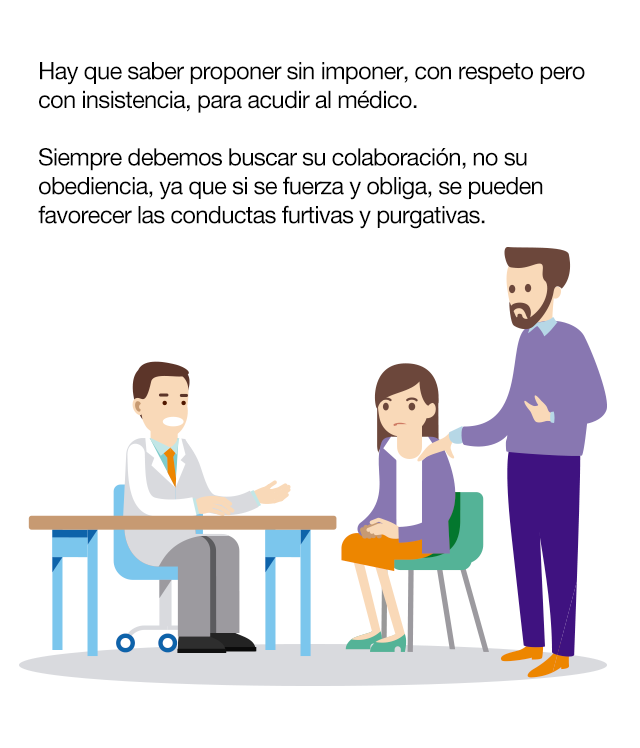 Hay que saber proponer sin imponer, con respeto pero con insistencia, para acudir al médico.

Siempre debemos buscar su colaboración, no su obediencia, ya que si se fuerza y obliga, se pueden favorecer las conductas furtivas y purgativas.